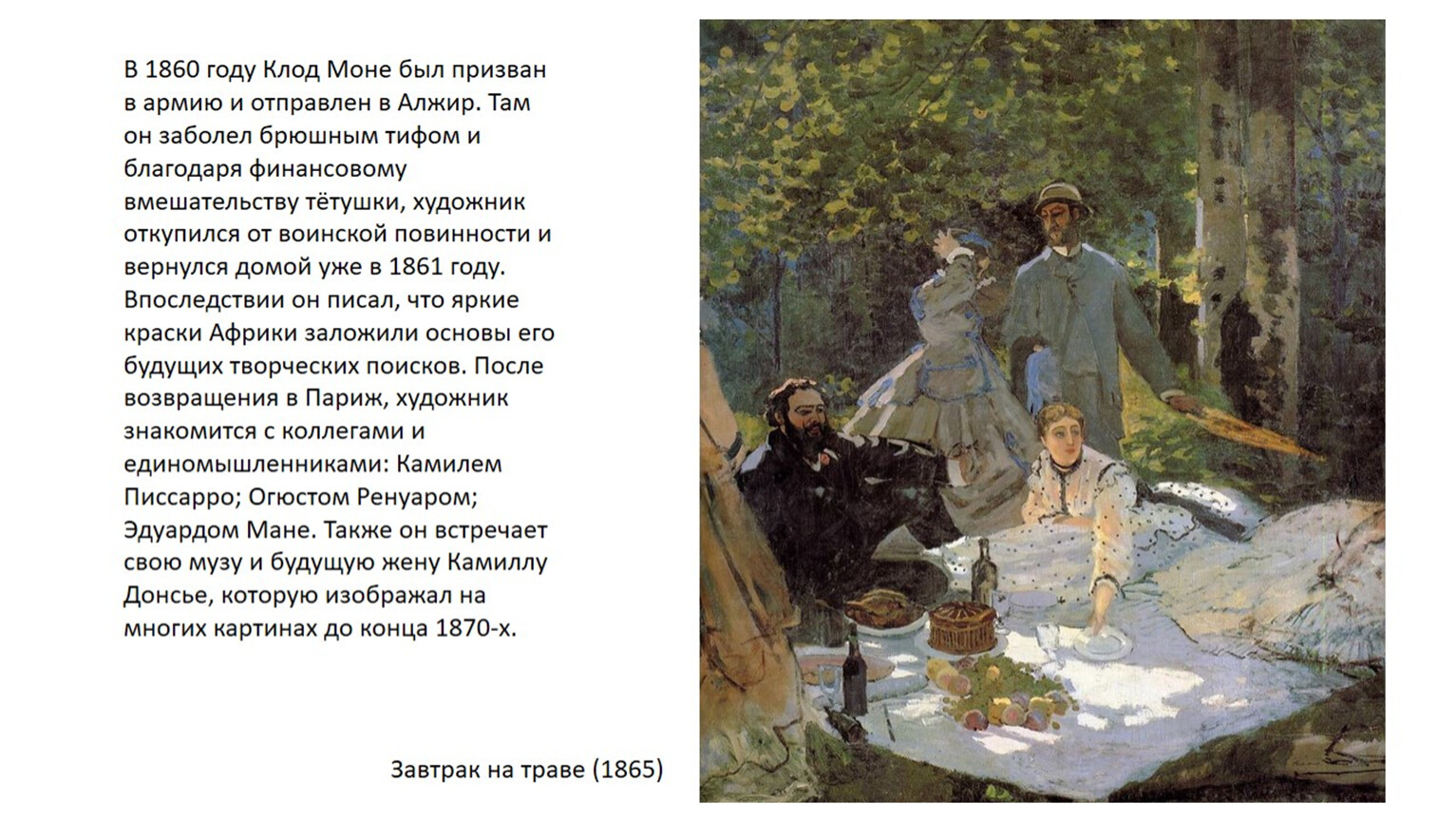 В 1860 году Клод Моне был призван в армию и отправлен в Алжир. Там он заболел брюшным тифом и благодаря финансовому вмешательству тётушки, художник откупился от воинской повинности и вернулся домой уже в 1861 году. Впоследствии он писал, что яркие краски Африки заложили основы его будущих творческих поисков. После возвращения в Париж, художник знакомится с коллегами и единомышленниками: Камилем Писсарро; Огюстом Ренуаром; Эдуардом Мане. Также он встречает свою музу и будущую жену Камиллу Донсье, которую изображал на многих картинах до конца 1870-х.

Завтрак на траве (1865)